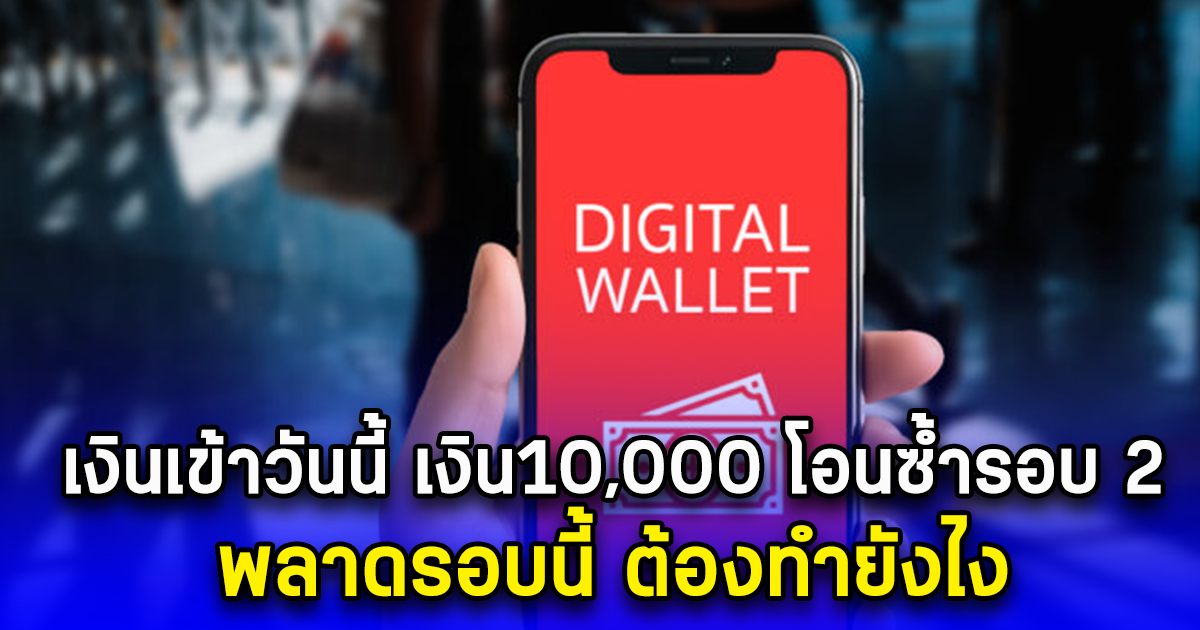 DIGITAL WALLET

เงินเข้าวันนี้ เงิน10,000 โอนซ้ำรอบ 2
พลาดรอบนี้ ต้องทำยังไง